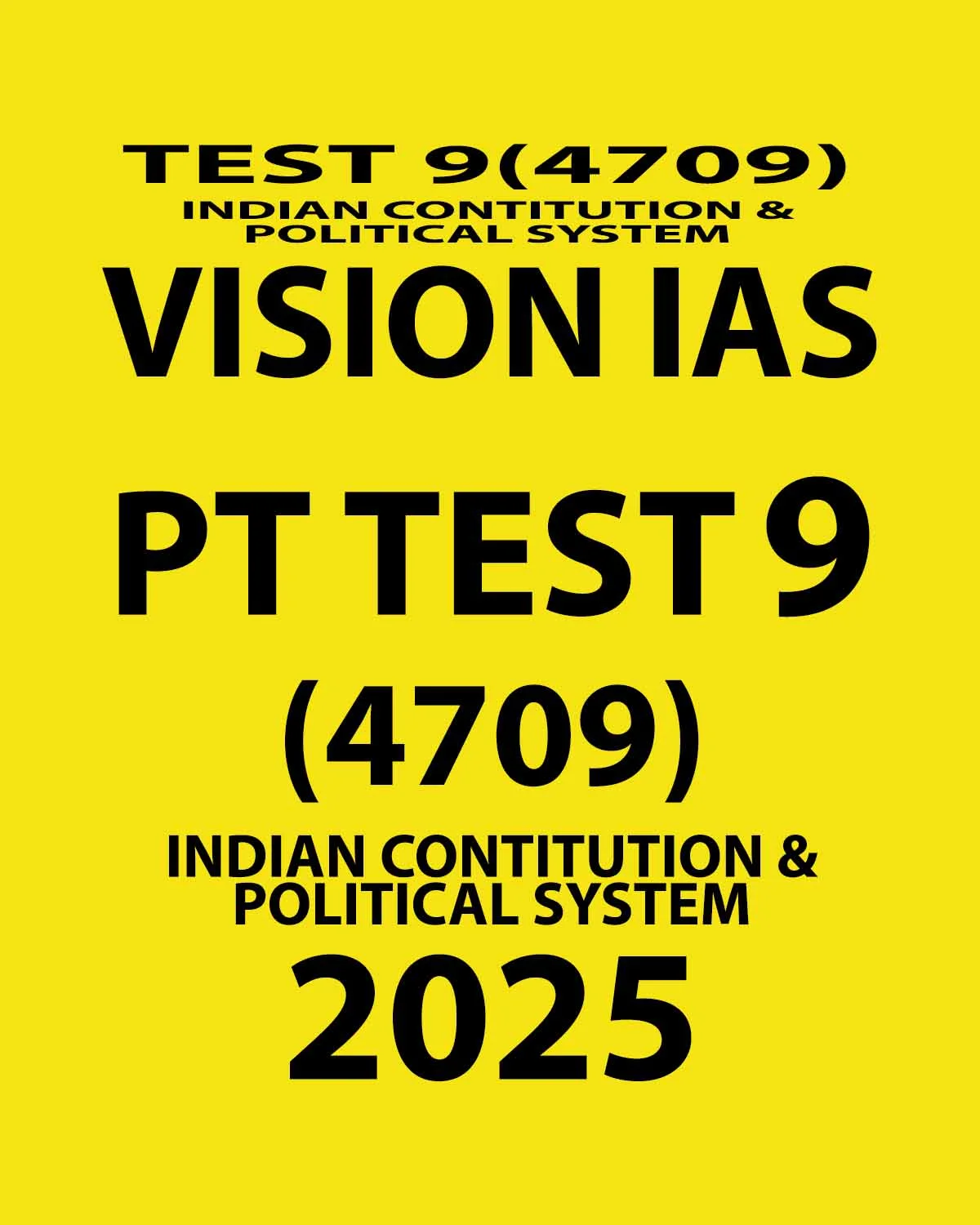 TEST 9(4709)
INDIAN CONTITUTION & POLITICAL SYSTEM

VISION IAS

PT TEST 9

(4709)

INDIAN CONTITUTION & POLITICAL SYSTEM

2025